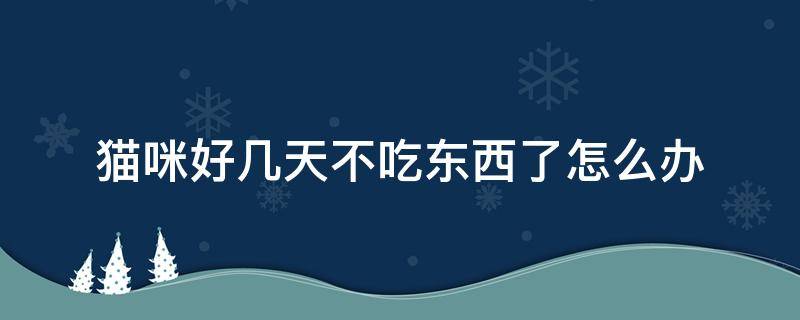 猫咪好几天不吃东西了怎么办